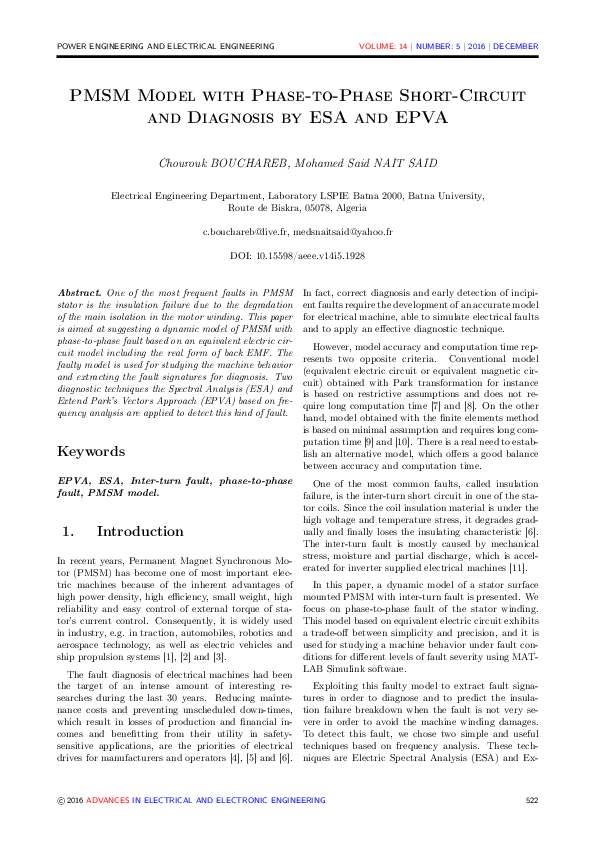 POWER ENGINEERING AND ELECTRICAL ENGINEERING VOLUME: 14 | NUMBER: 5 | 2016 | DECEMBER

PMSM Model with Phase-to-Phase Short-Circuit and Diagnosis by ESA and EPVA

Chourouk BOUCHAREB, Mohamed Said NAIT SAID

Electrical Engineering Department, Laboratory LSPIE Batna 2000, Batna University, Route de Biskra, 05078, Algeria

c.bouchareb@live.fr, medsnaitsaid@yahoo.fr

DOI: 10.15598/aeee.v14i5.1928

Abstract. One of the most frequent faults in PMSM stator is the insulation failure due to the degradation of the main isolation in the motor winding. This paper is aimed at suggesting a dynamic model of PMSM with phase-to-phase fault based on an equivalent electric circuit model including the real form of back EMF. The faulty model is used for studying the machine behavior and extracting the fault signatures for diagnosis. Two diagnostic techniques the Spectral Analysis (ESA) and Extend Park's Vectors Approach (EPVA) based on frequency analysis are applied to detect this kind of fault.

Keywords

EPVA, ESA, Inter-turn fault, phase-to-phase fault, PMSM model.

1. Introduction

In recent years, Permanent Magnet Synchronous Motor (PMSM) has become one of most important electric machines because of the inherent advantages of high power density, high efficiency, small weight, high reliability and easy control of external torque of stator's current control. Consequently, it is widely used in industry, e.g. in traction, automobiles, robotics and aerospace technology, as well as electric vehicles and ship propulsion systems [1], [2] and [3].

The fault diagnosis of electrical machines had been the target of an intense amount of interesting researches during the last 30 years. Reducing maintenance costs and preventing unscheduled down-times, which result in losses of production and financial incomes and benefitting from their utility in safety-sensitive applications, are the priorities of electrical drives for manufacturers and operators [4], [5] and [6].

In fact, correct diagnosis and early detection of incipient faults require the development of an accurate model for electrical machine, able to simulate electrical faults and to apply an effective diagnostic technique.

However, model accuracy and computation time represents two opposite criteria. Conventional model (equivalent electric circuit or equivalent magnetic circuit) obtained with Park transformation for instance is based on restrictive assumptions and does not require long computation time [7] and [8]. On the other hand, model obtained with the finite elements method is based on minimal assumption and requires long computation time [9] and [10]. There is a real need to establish an alternative model, which offers a good balance between accuracy and computation time.

One of the most common faults, called insulation failure, is the inter-turn short circuit in one of the stator coils. Since the coil insulation material is under the high voltage and temperature stress, it degrades gradually and finally loses the insulating characteristic [6]. The inter-turn fault is mostly caused by mechanical stress, moisture and partial discharge, which is accelerated for inverter supplied electrical machines [11].

In this paper, a dynamic model of a stator surface mounted PMSM with inter-turn fault is presented. We focus on phase-to-phase fault of the stator winding. This model based on equivalent electric circuit exhibits a trade-off between simplicity and precision, and it is used for studying a machine behavior under fault conditions for different levels of fault severity using MATLAB Simulink software.

Exploiting this faulty model to extract fault signatures in order to diagnose and to predict the insulation failure breakdown when the fault is not very severe in order to avoid the machine winding damages. To detect this fault, we chose two simple and useful techniques based on frequency analysis. These techniques are Electric Spectral Analysis (ESA) and Ex-

© 2016 ADVANCES IN ELECTRICAL AND ELECTRONIC ENGINEERING 522